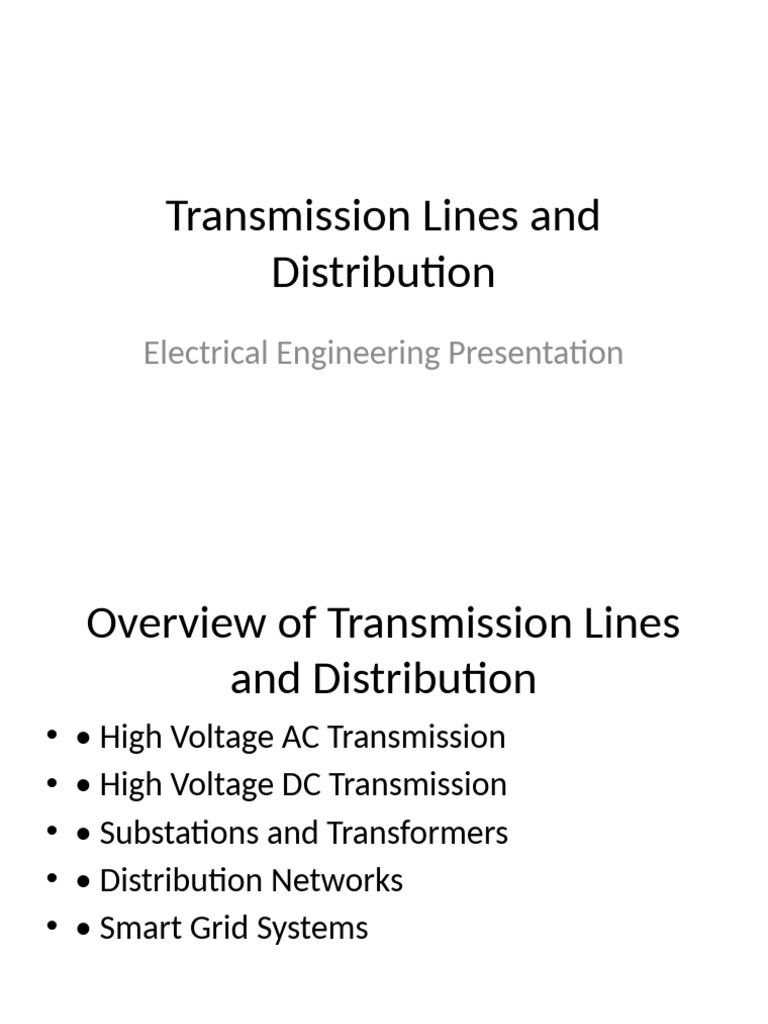 Transmission Lines and Distribution

Electrical Engineering Presentation

Overview of Transmission Lines and Distribution

• • High Voltage AC Transmission
• • High Voltage DC Transmission
• • Substations and Transformers
• • Distribution Networks
• • Smart Grid Systems